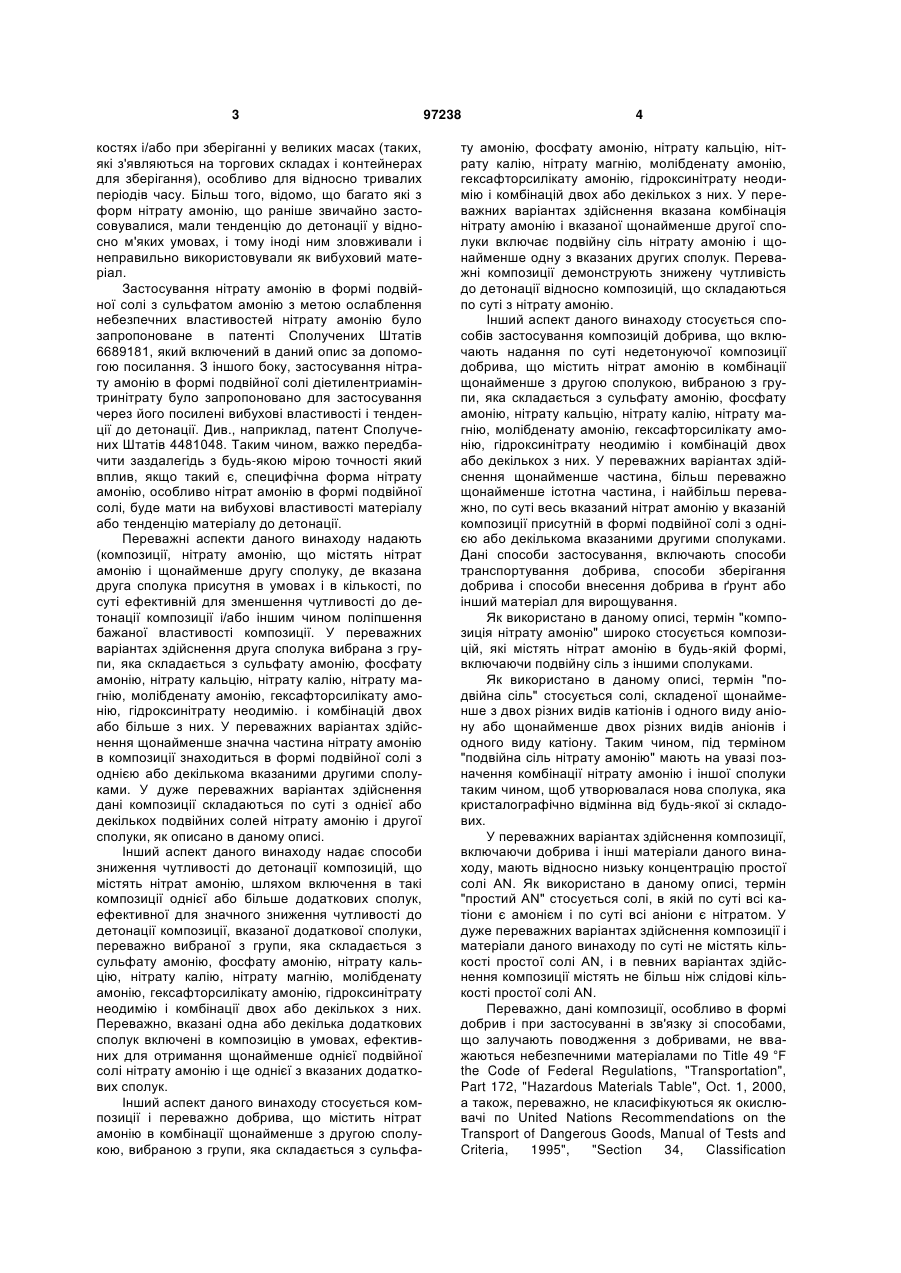 3 97238 4

костях і/або при зберіганні у великих масах (таких, які з'являються на торгових складах і контейнерах для зберігання), особливо для відносно тривалих періодів часу. Більш того, відомо, що багато які з форм нітрату амонію, що раніше звичайно застосовувалися, мали тенденцію до детонації у відносно м'яких умовах, і тому іноді ним зловживали і неправильно використовували як вибуховий матеріал.

Застосування нітрату амонію в формі подвійної солі з сульфатом амонію з метою ослаблення небезпечних властивостей нітрату амонію було запропоноване в патенті Сполучених Штатів 6689181, який включений в даний опис за допомогою посилання. З іншого боку, застосування нітрату амонію в формі подвійної солі діетилентриамінтринітрату було запропоновано для застосування через його посилені вибухові властивості і тенденції до детонації. Див., наприклад, патент Сполучених Штатів 4481048. Таким чином, важко передбачити заздалегідь з будь-якою мірою точності який вплив, якщо такий є, специфічна форма нітрату амонію, особливо нітрат амонію в формі подвійної солі, буде мати на вибухові властивості матеріалу або тенденцію матеріалу до детонації.

Переважні аспекти даного винаходу надають (композиції, нітрату амонію, що містять нітрат амонію і щонайменше другу сполуку, де вказана друга сполука присутня в умовах і в кількості, по суті ефективній для зменшення чутливості до детонації композиції і/або іншим чином поліпшення бажаної властивості композиції. У переважних варіантах здійснення друга сполука вибрана з групи, яка складається з сульфату амонію, фосфату амонію, нітрату кальцію, нітрату калію, нітрату магнію, молібденату амонію, гексафторсилікату амонію, гідроксинітрату неодимію. і комбінацій двох або більше з них. У переважних варіантах здійснення щонайменше значна частина нітрату амонію в композиції знаходиться в формі подвійної солі з однією або декількома вказаними другими сполуками. У дуже переважних варіантах здійснення дані композиції складаються по суті з однієї або декількох подвійних солей нітрату амонію і другої сполуки, як описано в даному описі.

Інший аспект даного винаходу надає способи зниження чутливості до детонації композицій, що містять нітрат амонію, шляхом включення в такі композиції однієї або більше додаткових сполук, ефективної для значного зниження чутливості до детонації композиції, вказаної додаткової сполуки, переважно вибраної з групи, яка складається з сульфату амонію, фосфату амонію, нітрату кальцію, нітрату калію, нітрату магнію, молібденату амонію, гексафторсилікату амонію, гідроксинітрату неодимію і комбінацій двох або декількох з них. Переважно, вказані одна або декілька додаткових сполук включені в композицію в умовах, ефективних для отримання щонайменше однієї подвійної солі нітрату амонію і ще однієї з вказаних додаткових сполук.

Інший аспект даного винаходу стосується композиції і переважно добрива, що містить нітрат амонію в комбінації щонайменше з другою сполукою, вибраною з групи, яка складається з сульфату амонію, фосфату амонію, нітрату кальцію, нітрату калію, нітрату магнію, молібденату амонію, гексафторсилікату амонію, гідроксинітрату неодимію і комбінацій двох або декількох з них. У переважних варіантах здійснення вказана комбінація нітрату амонію і вказаної щонайменше другої сполуки включає подвійну сіль нітрату амонію і щонайменше одну з вказаних других сполук. Переважні композиції демонструють знижену чутливість до детонації відносно композицій, що складаються по суті з нітрату амонію.

Інший аспект даного винаходу стосується способів застосування композицій добрива, що включають надання по суті недетонуючої композиції добрива, що містить нітрат амонію в комбінації щонайменше з другою сполукою, вибраною з групи, яка складається з сульфату амонію, фосфату амонію, нітрату кальцію, нітрату калію, нітрату магнію, молібденату амонію, гексафторсилікату амонію, гідроксинітрату неодимію і комбінацій двох або декількох з них. У переважних варіантах здійснення щонайменше частина, більш переважно щонайменше істотна частина, і найбільш переважно, по суті весь вказаний нітрат амонію у вказаній композиції присутній в формі подвійної солі з однією або декількома вказаними другими сполуками. Дані способи застосування, включають способи транспортування добрива, способи зберігання добрива і способи внесення добрива в ґрунт або інший матеріал для вирощування.

Як використано в даному описі, термін "композиція нітрату амонію" широко стосується композицій, які містять нітрат амонію в будь-якій формі, включаючи подвійну сіль з іншими сполуками.

Як використано в даному описі, термін "подвійна сіль" стосується солі, складеної щонайменше з двох різних видів катіонів і одного виду аніону або щонайменше двох різних видів аніонів і одного виду катіону. Таким чином, під терміном "подвійна сіль нітрату амонію" мають на увазі позначення комбінації нітрату амонію і іншої сполуки таким чином, щоб утворювалася нова сполука, яка кристалографічно відмінна від будь-якої зі складових.

У переважних варіантах здійснення композиції, включаючи добрива і інші матеріали даного винаходу, мають відносно низьку концентрацію простої солі AN. Як використано в даному описі, термін "простий AN" стосується солі, в якій по суті всі катіони є амонієм і по суті всі аніони є нітратом. У дуже переважних варіантах здійснення композиції і матеріали даного винаходу по суті не містять кількості простої солі AN, і в певних варіантах здійснення композиції містять не більш ніж слідові кількості простої солі AN.

Переважно, дані композиції, особливо в формі добрив і при застосуванні в зв'язку зі способами, що залучають поводження з добривами, не вважаються небезпечними матеріалами по Title 49 °F the Code of Federal Regulations, "Transportation", Part 172, "Hazardous Materials Table", Oct. 1, 2000, а також, переважно, не класифікуються як окислювачі по United Nations Recommendations on the Transport of Dangerous Goods, Manual of Tests and Criteria, 1995", "Section 34, Classification